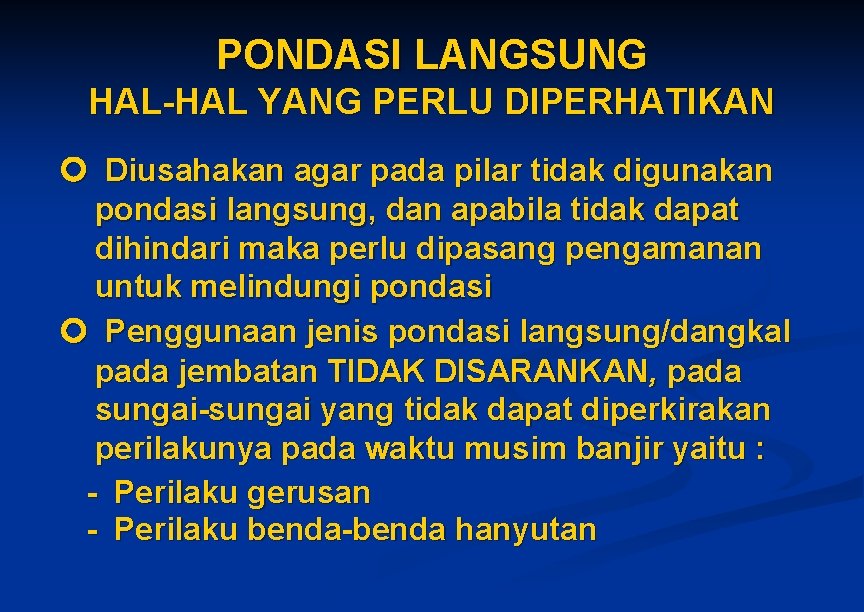 PONDASI LANGSUNG
HAL-HAL YANG PERLU DIPERHATIKAN

• Diusahakan agar pada pilar tidak digunakan pondasi langsung, dan apabila tidak dapat dihindari maka perlu dipasang pengamanan untuk melindungi pondasi
• Penggunaan jenis pondasi langsung/dangkal pada jembatan TIDAK DISARANKAN, pada sungai-sungai yang tidak dapat diperkirakan perilakunya pada waktu musim banjir yaitu :
- Perilaku gerusan
- Perilaku benda-benda hanyutan